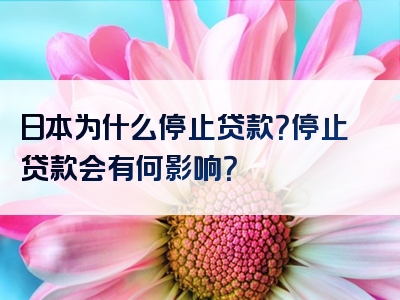 日本为什么停止贷款?停止贷款会有何影响?